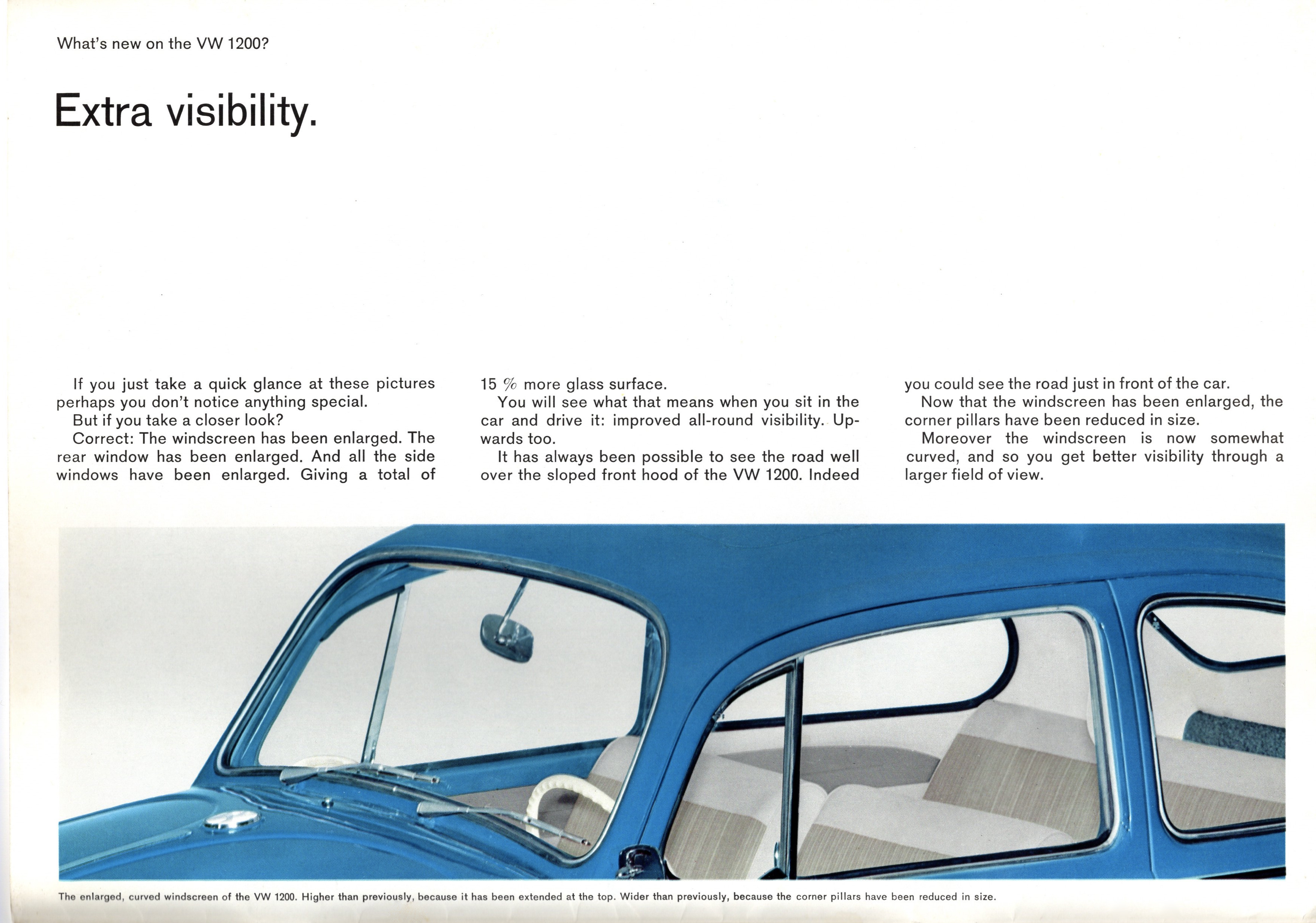 What's new on the VW 1200?

Extra visibility.

If you just take a quick glance at these pictures perhaps you don't notice anything special.
But if you take a closer look?
Correct: The windscreen has been enlarged. The rear window has been enlarged. And all the side windows have been enlarged. Giving a total of 15 % more glass surface.
You will see what that means when you sit in the car and drive it: improved all-round visibility. Upwards too.
It has always been possible to see the road well over the sloped front hood of the VW 1200. Indeed you could see the road just in front of the car.
Now that the windscreen has been enlarged, the corner pillars have been reduced in size.
Moreover the windscreen is now somewhat curved, and so you get better visibility through a larger field of view.

The enlarged, curved windscreen of the VW 1200. Higher than previously, because it has been extended at the top. Wider than previously, because the corner pillars have been reduced in size.